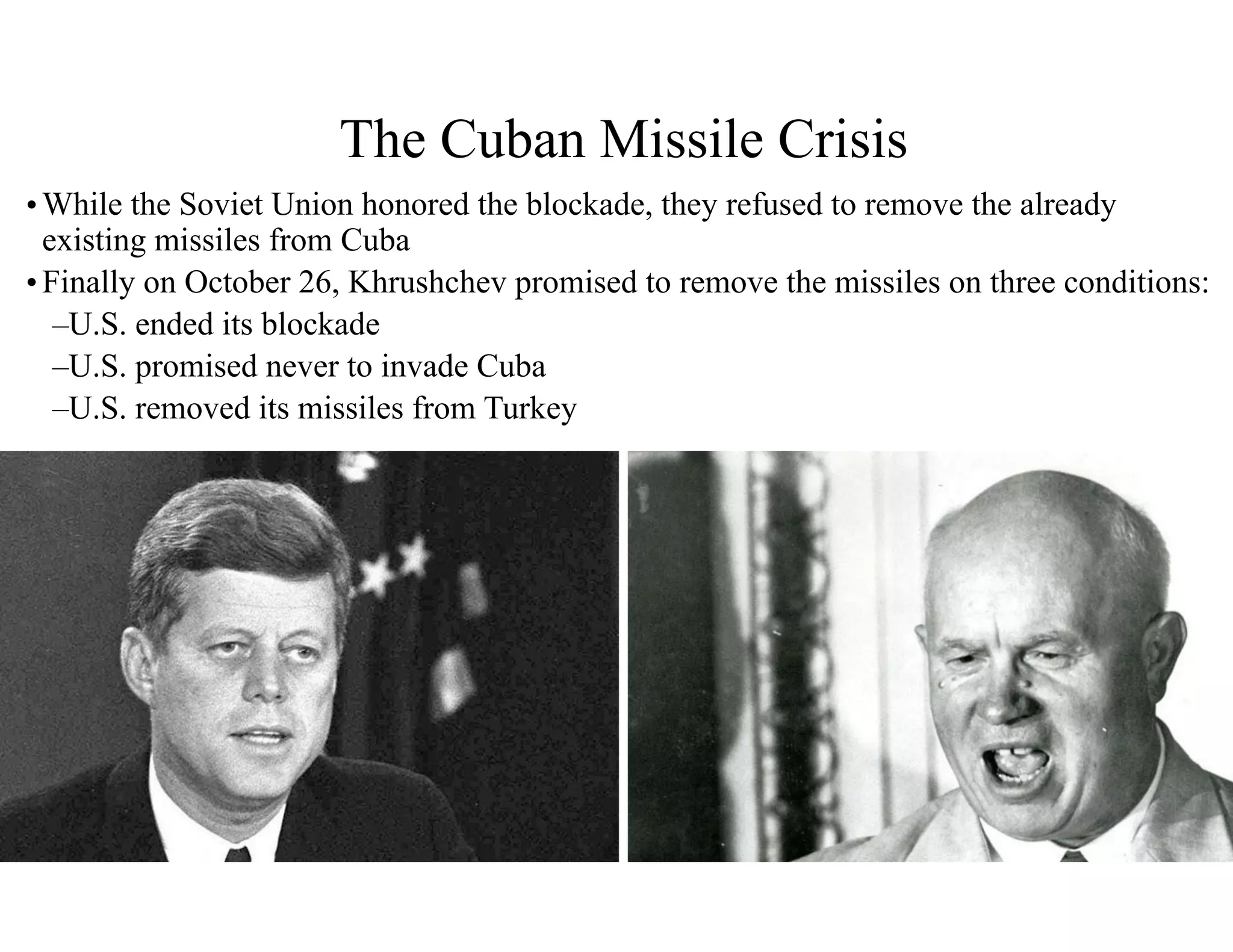 The Cuban Missile Crisis

• While the Soviet Union honored the blockade, they refused to remove the already existing missiles from Cuba

• Finally on October 26, Khrushchev promised to remove the missiles on three conditions:

–U.S. ended its blockade

–U.S. promised never to invade Cuba

–U.S. removed its missiles from Turkey